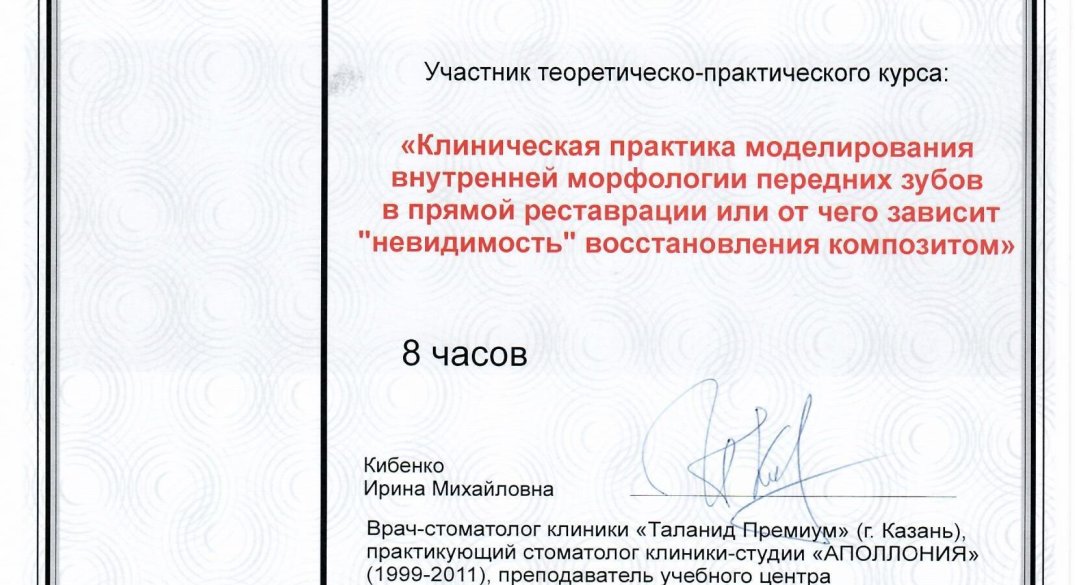 Участник теоретическо-практического курса:

«Клиническая практика моделирования внутренней морфологии передних зубов в прямой реставрации или от чего зависит "невидимость" восстановления композитом»

8 часов

Кибенко
Ирина Михайловна

Врач-стоматолог клиники «Таланид Премиум» (г. Казань), практикующий стоматолог клиники-студии «АПОЛЛОНИЯ» (1999-2011), преподаватель учебного центра